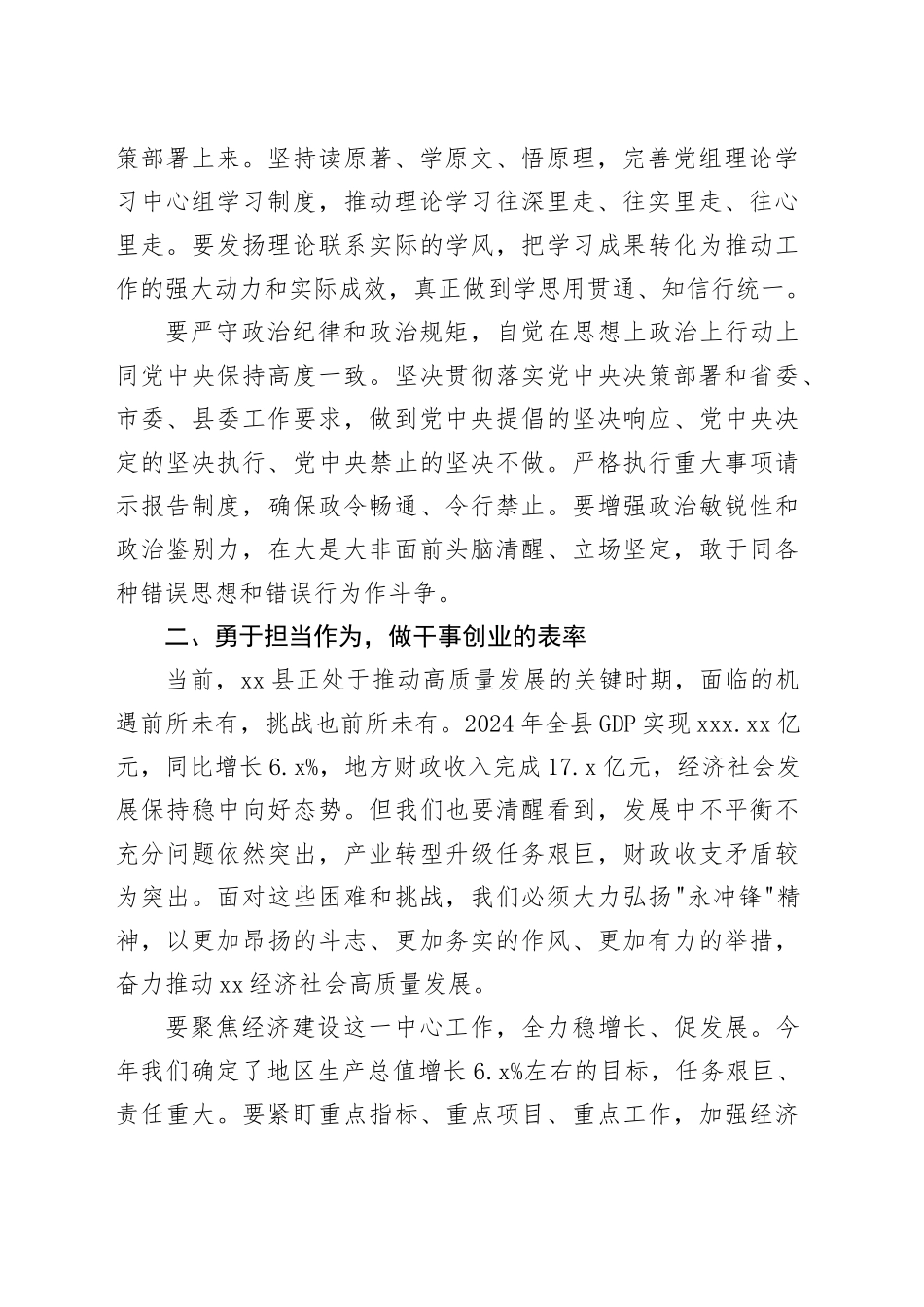 策部署上来。坚持读原著、学原文、悟原理，完善党组理论学习中心组学习制度，推动理论学习往深里走、往实里走、往心里走。要发扬理论联系实际的学风，把学习成果转化为推动工作的强大动力和实际成效，真正做到学思用贯通、知信行统一。

要严守政治纪律和政治规矩，自觉在思想上政治上行动上同党中央保持高度一致。坚决贯彻落实党中央决策部署和省委、市委、县委工作要求，做到党中央提倡的坚决响应、党中央决定的坚决执行、党中央禁止的坚决不做。严格执行重大事项请示报告制度，确保政令畅通、令行禁止。要增强政治敏锐性和政治鉴别力，在大是大非面前头脑清醒、立场坚定，敢于同各种错误思想和错误行为作斗争。

二、勇于担当作为，做干事创业的表率

当前，xx县正处于推动高质量发展的关键时期，面临的机遇前所未有，挑战也前所未有。2024年全县GDP实现xxx.xx亿元，同比增长6.x%，地方财政收入完成17.x亿元，经济社会发展保持稳中向好态势。但我们也要清醒看到，发展中不平衡不充分问题依然突出，产业转型升级任务艰巨，财政收支矛盾较为突出。面对这些困难和挑战，我们必须大力弘扬"永冲锋"精神，以更加昂扬的斗志、更加务实的作风、更加有力的举措，奋力推动xx经济社会高质量发展。

要聚焦经济建设这一中心工作，全力稳增长、促发展。今年我们确定了地区生产总值增长6.x%左右的目标，任务艰巨、责任重大。要紧盯重点指标、重点项目、重点工作，加强经济